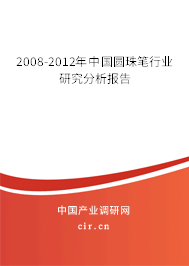 2008-2012年中国圆珠笔行业研究分析报告

中国产业调研网
cir.cn